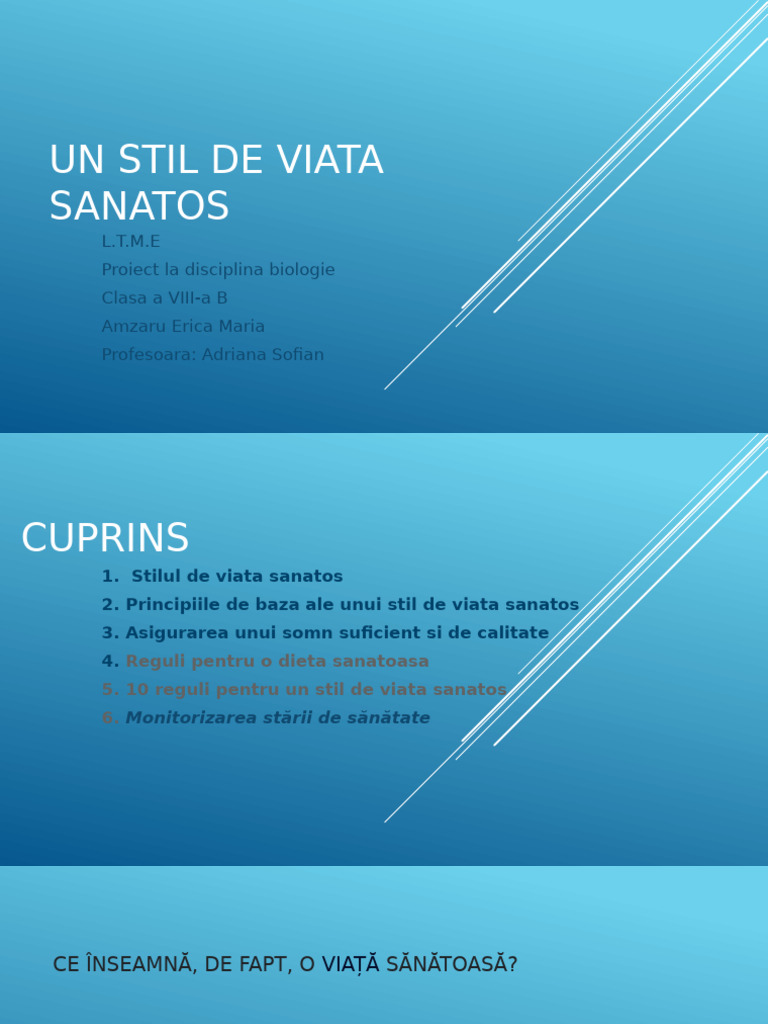 UN STIL DE VIATA SANATOS

L.T.M.E
Proiect la disciplina biologie
Clasa a VIII-a B
Amzaru Erica Maria
Profesoara: Adriana Sofian

CUPRINS

1. Stilul de viata sanatos
2. Principiile de baza ale unui stil de viata sanatos
3. Asigurarea unui somn suficient si de calitate
4. Reguli pentru o dieta sanatoasa
5. 10 reguli pentru un stil de viata sanatos
6. Monitorizarea stării de sănătate

CE ÎNSEAMNĂ, DE FAPT, O VIAȚĂ SĂNĂTOASĂ?